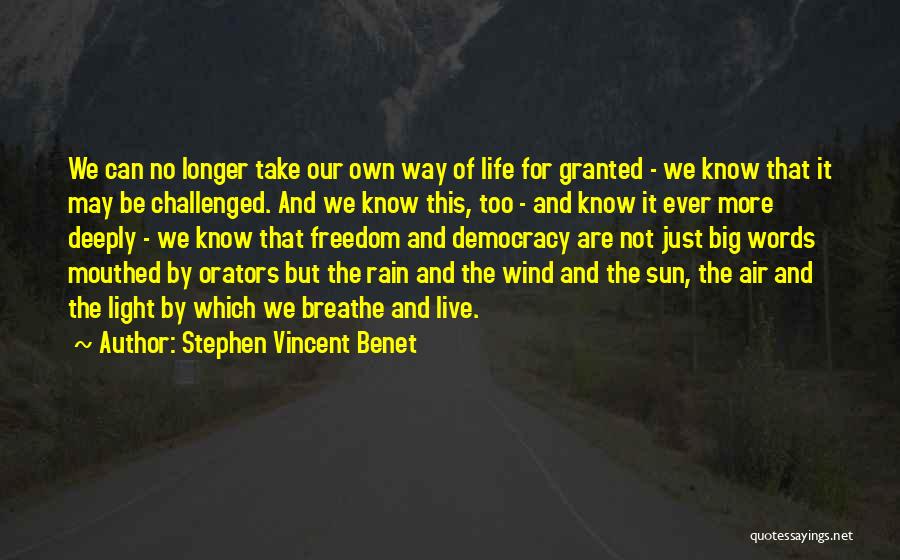 We can no longer take our own way of life for granted - we know that it may be challenged. And we know this, too - and know it ever more deeply - we know that freedom and democracy are not just big words mouthed by orators but the rain and the wind and the sun, the air and the light by which we breathe and live.

~ Author: Stephen Vincent Benet

quotessayings.net